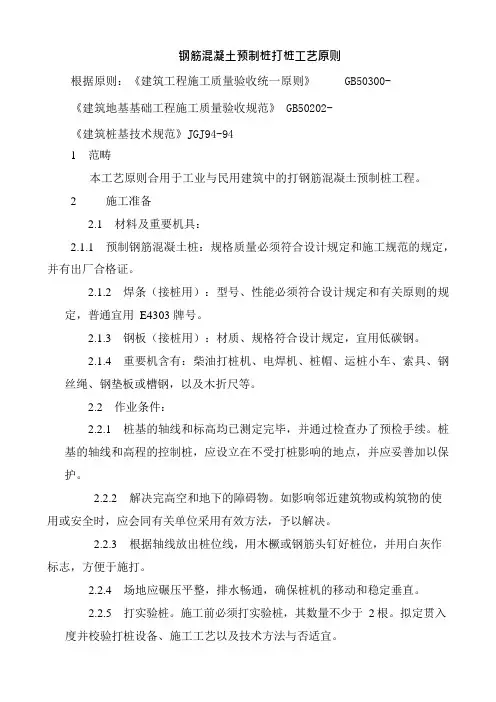 钢筋混凝土预制桩打桩工艺原则

根据原则：《建筑工程施工质量验收统一原则》 GB50300-

《建筑地基基础工程施工质量验收规范》 GB50202-

《建筑桩基技术规范》JGJ94-94

1 范畴

本工艺原则合用于工业与民用建筑中的打钢筋混凝土预制桩工程。

2 施工准备

2.1 材料及重要机具：

2.1.1 预制钢筋混凝土桩：规格质量必须符合设计规定和施工规范的规定，并有出厂合格证。

2.1.2 焊条（接桩用）：型号、性能必须符合设计规定和有关原则的规定，普通宜用 E4303 牌号。

2.1.3 钢板（接桩用）：材质、规格符合设计规定，宜用低碳钢。

2.1.4 重要机含有：柴油打桩机、电焊机、桩帽、运桩小车、索具、钢丝绳、钢垫板或槽钢，以及木折尺等。

2.2 作业条件：

2.2.1 桩基的轴线和标高均已测定完毕，并通过检查办了预检手续。桩基的轴线和高程的控制桩，应设立在不受打桩影响的地点，并应妥善加以保护。

2.2.2 解决完高空和地下的障碍物。如影响邻近建筑物或构筑物的使用或安全时，应会同有关单位采用有效方法，予以解决。

2.2.3 根据轴线放出桩位线，用木橛或钢筋头钉好桩位，并用白灰作标志，方便于施打。

2.2.4 场地应碾压平整，排水畅通，确保桩机的移动和稳定垂直。

2.2.5 打实验桩。施工前必须打实验桩，其数量不少于 2 根。拟定贯入度并校验打桩设备、施工工艺以及技术方法与否适宜。